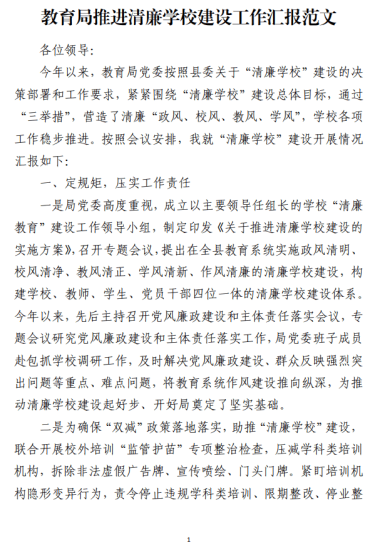 教育局推进清廉学校建设工作汇报范文

各位领导:

今年以来，教育局党委按照县委关于“清廉学校”建设的决策部署和工作要求，紧紧围绕“清廉学校”建设总体目标，通过“三举措”，营造了清廉“政风、校风、教风、学风”，学校各项工作稳步推进。按照会议安排，我就“清廉学校”建设开展情况汇报如下:

一、定规矩，压实工作责任

一是局党委高度重视，成立以主要领导任组长的学校“清廉教育”建设工作领导小组，制定印发《关于推进清廉学校建设的实施方案》，召开专题会议，提出在全县教育系统实施政风清明、校风清净、教风清正、学风清新、作风清廉的清廉学校建设，构建学校、教师、学生、党员干部四位一体的清廉学校建设体系。今年以来，先后主持召开党风廉政建设和主体责任落实会议，专题会议研究党风廉政建设和主体责任落实工作，局党委班子成员赴包抓学校调研工作，及时解决党风廉政建设、群众反映强烈突出问题等重点、难点问题，将教育系统作风建设推向纵深，为推动清廉学校建设起好步、开好局奠定了坚实基础。

二是为确保“双减”政策落地落实，助推“清廉学校”建设，联合开展校外培训“监管护苗”专项整治检查，压减学科类培训机构，拆除非法虚假广告牌、宣传喷绘、门头门牌。紧盯培训机构隐形变异行为，责令停止违规学科类培训、限期整改、停业整

1